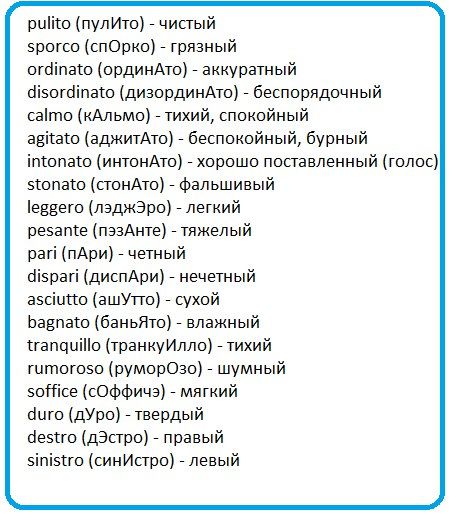 pulito (пулИто) - чистый
sporco (спОрко) - грязный
ordinato (ординАто) - аккуратный
disordinato (дизординАто) - беспорядочный
calmo (кАльмо) - тихий, спокойный
agitato (аджитАто) - беспокойный, бурный
intonato (интонАто) - хорошо поставленный (голос)
stonato (стонАто) - фальшивый
leggero (лэджЭро) - легкий
pesante (пэзАнте) - тяжелый
pari (пАри) - четный
dispari (диспАри) - нечетный
asciutto (ашУтто) - сухой
bagnato (баньЯто) - влажный
tranquillo (транкуИлло) - тихий
rumoroso (руморОзо) - шумный
soffice (сОффичэ) - мягкий
duro (дУро) - твердый
destro (дЭстро) - правый
sinistro (синИстро) - левый